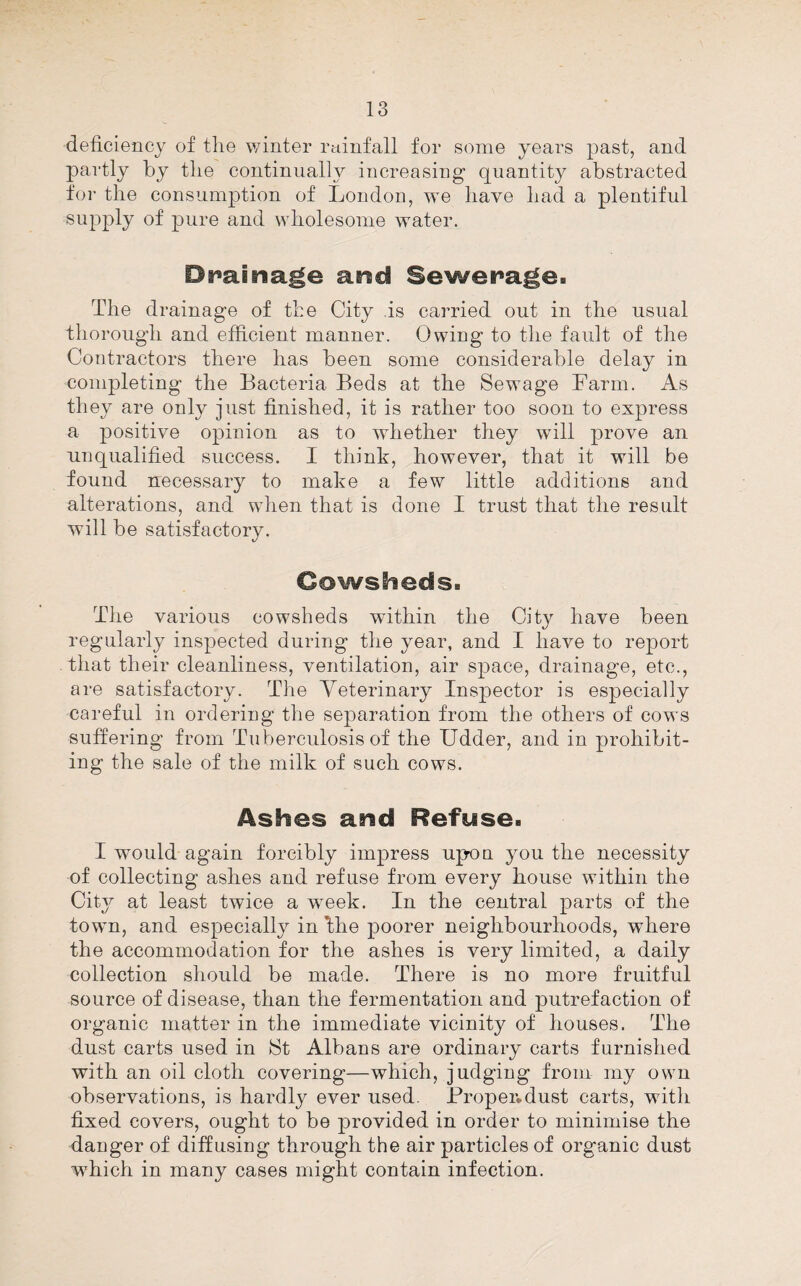 13

deficiency of the winter rainfall for some years past, and partly by the continually increasing quantity abstracted for the consumption of London, we have had a plentiful supply of pure and wholesome water.

Drainage and Sewerage.

The drainage of the City is carried out in the usual thorough and efficient manner. Owing to the fault of the Contractors there has been some considerable delay in completing the Bacteria Beds at the Sewage Farm. As they are only just finished, it is rather too soon to express a positive opinion as to whether they will prove an unqualified success. I think, however, that it will be found necessary to make a few little additions and alterations, and when that is done I trust that the result will be satisfactory.

Cowsheds.

The various cowsheds within the City have been regularly inspected during the year, and I have to report that their cleanliness, ventilation, air space, drainage, etc., are satisfactory. The Veterinary Inspector is especially careful in ordering the separation from the others of cows suffering from Tuberculosis of the Udder, and in prohibiting the sale of the milk of such cows.

Ashes and Refuse.

I would again forcibly impress upon you the necessity of collecting ashes and refuse from every house within the City at least twice a week. In the central parts of the town, and especially in the poorer neighbourhoods, where the accommodation for the ashes is very limited, a daily collection should be made. There is no more fruitful source of disease, than the fermentation and putrefaction of organic matter in the immediate vicinity of houses. The dust carts used in St Albans are ordinary carts furnished with an oil cloth covering—which, judging from my own observations, is hardly ever used. Proper dust carts, with fixed covers, ought to be provided in order to minimise the danger of diffusing through the air particles of organic dust which in many cases might contain infection.